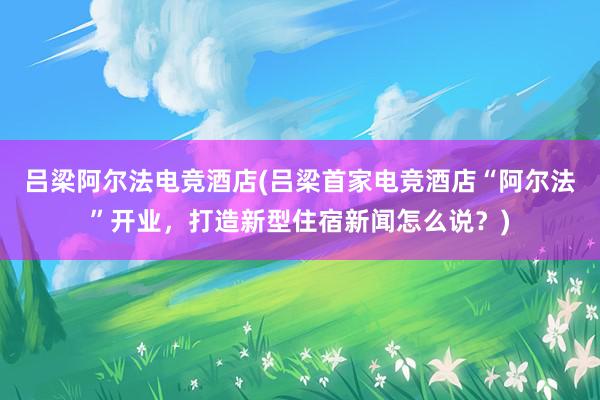 吕梁阿尔法电竞酒店(吕梁首家电竞酒店“阿尔法”开业，打造新型住宿新闻怎么说？)